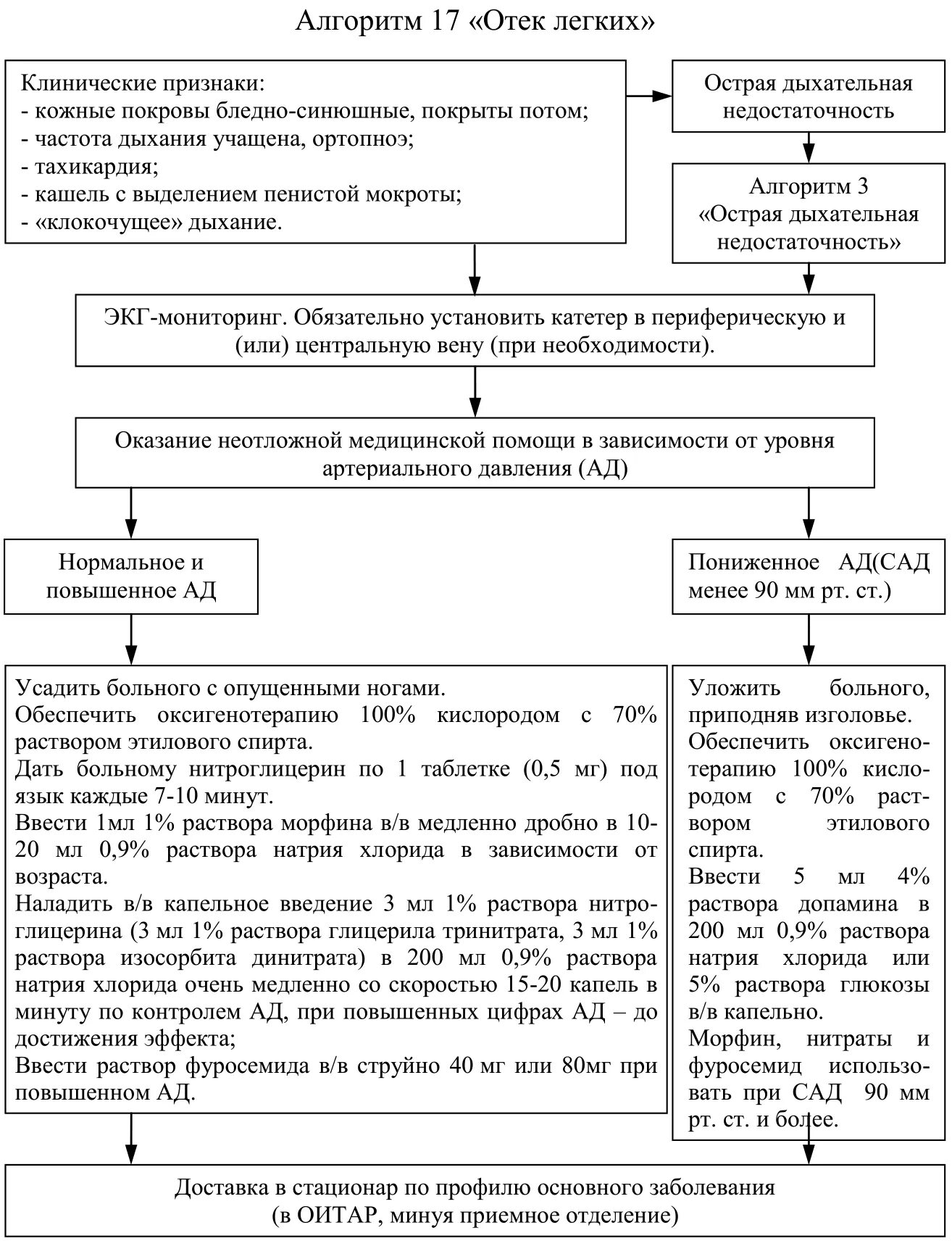 Алгоритм 17 «Отек легких»

Клинические признаки:
- кожные покровы бледно-синюшные, покрыты потом;
- частота дыхания учащена, ортопноэ;
- тахикардия;
- кашель с выделением пенистой мокроты;
- «клокочущее» дыхание.

Острая дыхательная недостаточность

Алгоритм 3
«Острая дыхательная недостаточность»

ЭКГ-мониторинг. Обязательно установить катетер в периферическую и (или) центральную вену (при необходимости).

Оказание неотложной медицинской помощи в зависимости от уровня артериального давления (АД)

Нормальное и повышенное АД

Пониженное АД(САД менее 90 мм рт. ст.)

Усадить больного с опущенными ногами.
Обеспечить оксигенотерапию 100% кислородом с 70% раствором этилового спирта.
Дать больному нитроглицерин по 1 таблетке (0,5 мг) под язык каждые 7-10 минут.
Ввести 1мл 1% раствора морфина в/в медленно дробно в 10-20 мл 0,9% раствора натрия хлорида в зависимости от возраста.
Наладить в/в капельное введение 3 мл 1% раствора нитроглицерина (3 мл 1% раствора глицерила тринитрата, 3 мл 1% раствора изосорбита динитрата) в 200 мл 0,9% раствора натрия хлорида очень медленно со скоростью 15-20 капель в минуту по контролем АД, при повышенных цифрах АД – до достижения эффекта;
Ввести раствор фуросемида в/в струйно 40 мг или 80мг при повышенном АД.

Уложить больного, приподняв изголовье.
Обеспечить оксигенотерапию 100% кислородом с 70% раствором этилового спирта.
Ввести 5 мл 4% раствора допамина в 200 мл 0,9% раствора натрия хлорида или 5% раствора глюкозы в/в капельно.
Морфин, нитраты и фуросемид использовать при САД 90 мм рт. ст. и более.

Доставка в стационар по профилю основного заболевания
(в ОИТАР, минуя приемное отделение)